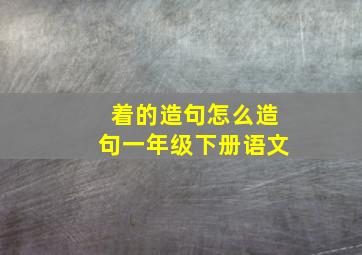 着的造句怎么造句一年级下册语文